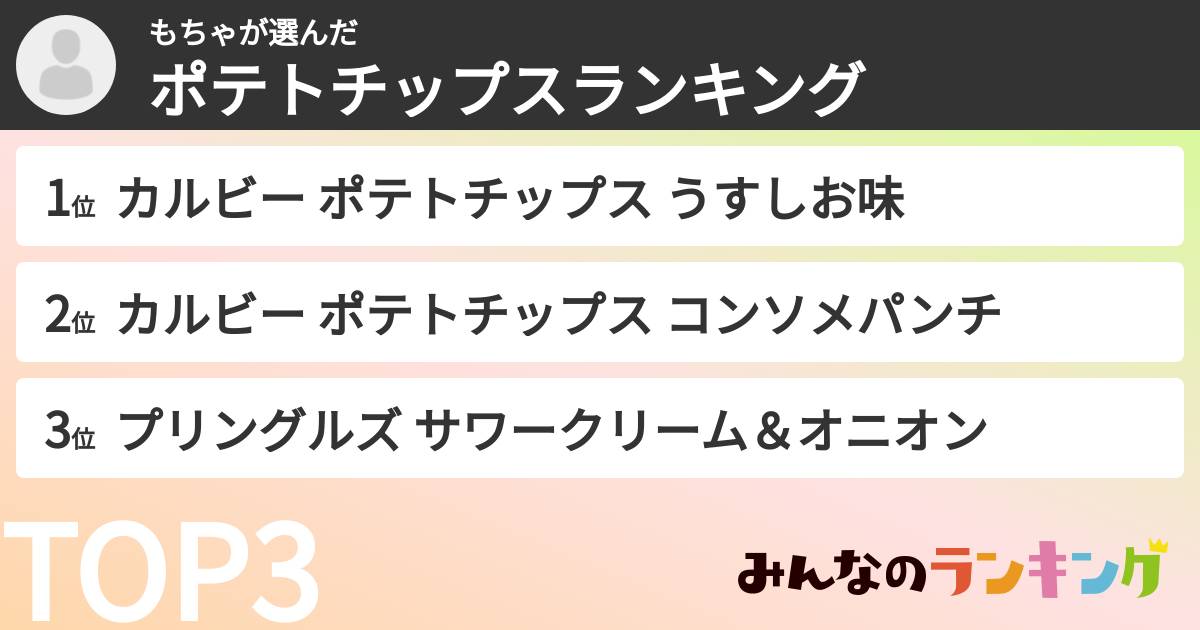 もちゃが選んだ
ポテトチップスランキング

1位 カルビー ポテトチップス うすしお味

2位 カルビー ポテトチップス コンソメパンチ

3位 プリングルズ サワークリーム＆オニオン

TOP3

みんなのランキング